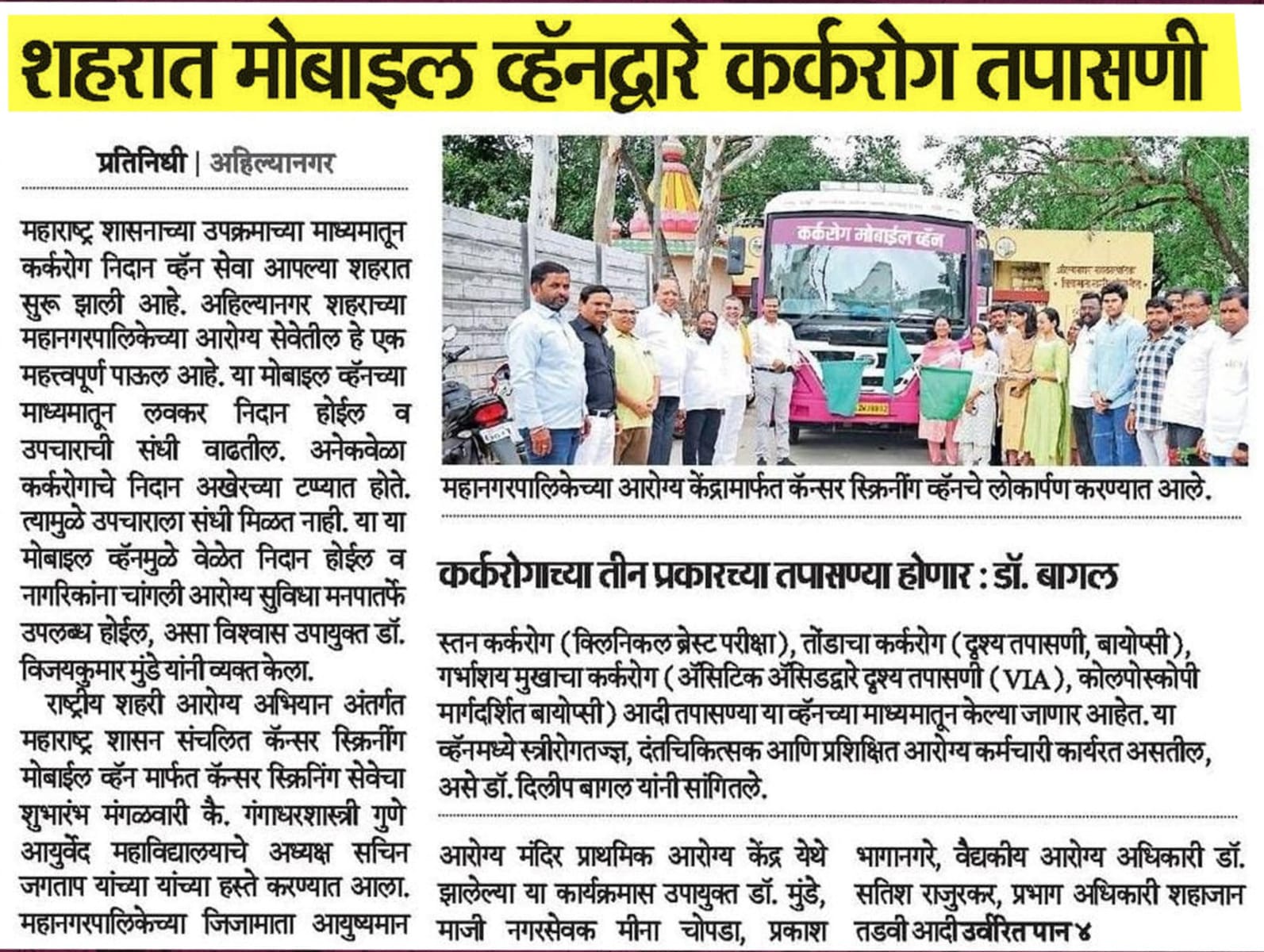 शहरात मोबाइल व्हॅनद्वारे कर्करोग तपासणी

प्रतिनिधी | अहिल्यानगर

महाराष्ट्र शासनाच्या उपक्रमाच्या माध्यमातून कर्करोग निदान व्हॅन सेवा आपल्या शहरात सुरू झाली आहे. अहिल्यानगर शहराच्या महानगरपालिकेच्या आरोग्य सेवेतील हे एक महत्त्वपूर्ण पाऊल आहे. या मोबाइल व्हॅनच्या माध्यमातून लवकर निदान होईल व उपचाराची संधी वाढतील. अनेकवेळा कर्करोगाचे निदान अखेरच्या टप्प्यात होते. त्यामुळे उपचाराला संधी मिळत नाही. या या मोबाइल व्हॅनमुळे वेळेत निदान होईल व नागरिकांना चांगली आरोग्य सुविधा मनपातर्फे उपलब्ध होईल, असा विश्वास उपायुक्त डॉ. विजयकुमार मुंडे यांनी व्यक्त केला.

राष्ट्रीय शहरी आरोग्य अभियान अंतर्गत महाराष्ट्र शासन संचलित कॅन्सर स्क्रिनींग मोबाईल व्हॅन मार्फत कॅन्सर स्क्रिनिंग सेवेचा शुभारंभ मंगळवारी कै. गंगाधरशास्त्री गुणे आयुर्वेद महाविद्यालयाचे अध्यक्ष सचिन जगताप यांच्या यांच्या हस्ते करण्यात आला. महानगरपालिकेच्या जिजामाता आयुष्यमान

कर्करोग मोबाईल व्हॅन

महानगरपालिकेच्या आरोग्य केंद्रामार्फत कॅन्सर स्क्रिनींग व्हॅनचे लोकार्पण करण्यात आले.

कर्करोगाच्या तीन प्रकारच्या तपासण्या होणार : डॉ. बागल

स्तन कर्करोग (क्लिनिकल ब्रेस्ट परीक्षा), तोंडाचा कर्करोग (दृश्य तपासणी, बायोप्सी), गर्भाशय मुखाचा कर्करोग (ॲसिटिक ॲसिडद्वारे दृश्य तपासणी (VIA), कोलपोस्कोपी मार्गदर्शित बायोप्सी) आदी तपासण्या या व्हॅनच्या माध्यमातून केल्या जाणार आहेत. या व्हॅनमध्ये स्त्रीरोगतज्ज्ञ, दंतचिकित्सक आणि प्रशिक्षित आरोग्य कर्मचारी कार्यरत असतील, असे डॉ. दिलीप बागल यांनी सांगितले.

आरोग्य मंदिर प्राथमिक आरोग्य केंद्र येथे झालेल्या या कार्यक्रमास उपायुक्त डॉ. मुंडे, माजी नगरसेवक मीना चोपडा, प्रकाश

भागानगरे, वैद्यकीय आरोग्य अधिकारी डॉ. सतिश राजुरकर, प्रभाग अधिकारी शहाजान तडवी आदी उर्वरित पान ४